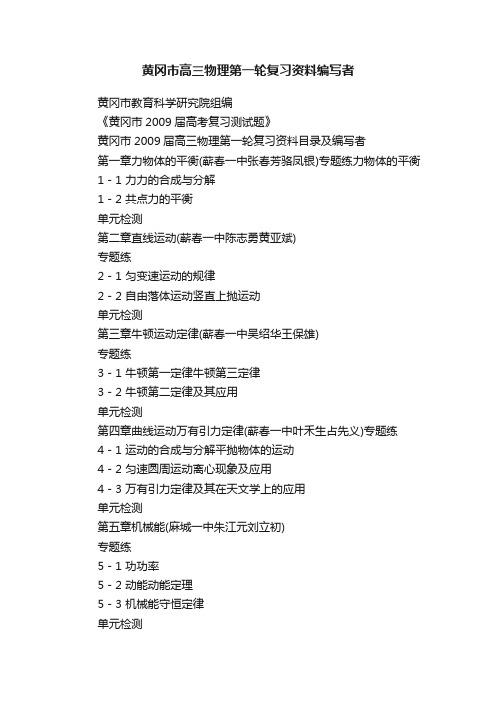 黄冈市高三物理第一轮复习资料编写者

黄冈市教育科学研究院组编

《黄冈市 2009 届高考复习测试题》

黄冈市 2009 届高三物理第一轮复习资料目录及编写者

第一章力物体的平衡(蕲春一中张春芳骆凤银)专题练力物体的平衡

1 - 1 力力的合成与分解

1 - 2 共点力的平衡

单元检测

第二章直线运动(蕲春一中陈志勇黄亚斌)

专题练

2 - 1 匀变速运动的规律

2 - 2 自由落体运动竖直上抛运动

单元检测

第三章牛顿运动定律(蕲春一中吴绍华王保雄)

专题练

3 - 1 牛顿第一定律牛顿第三定律

3 - 2 牛顿第二定律及其应用

单元检测

第四章曲线运动万有引力定律(蕲春一中叶禾生占先义)专题练

4 - 1 运动的合成与分解平抛物体的运动

4 - 2 匀速圆周运动离心现象及应用

4 - 3 万有引力定律及其在天文学上的应用

单元检测

第五章机械能(麻城一中朱江元刘立初)

专题练

5 - 1 功功率

5 - 2 动能动能定理

5 - 3 机械能守恒定律

单元检测